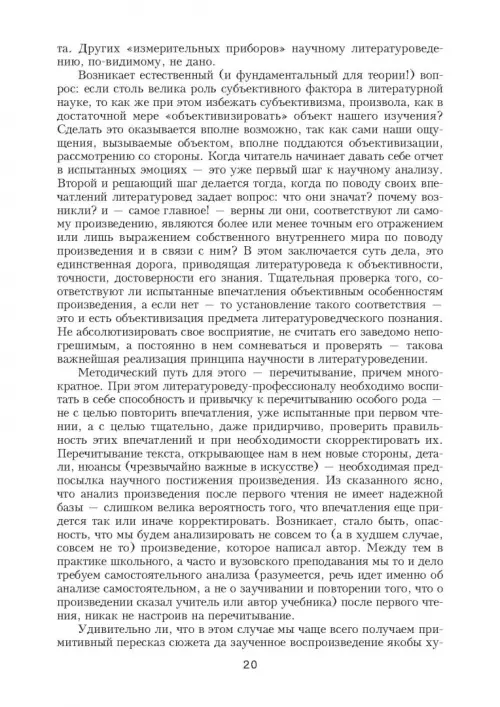 та. Других «измерительных приборов» научному литературоведению, по-видимому, не дано.

Возникает естественный (и фундаментальный для теории!) вопрос: если столь велика роль субъективного фактора в литературной науке, то как же при этом избежать субъективизма, произвола, как в достаточной мере «объективизировать» объект нашего изучения? Сделать это оказывается вполне возможно, так как сами наши ощущения, вызываемые объектом, вполне поддаются объективизации, рассмотрению со стороны. Когда читатель начинает давать себе отчет в испытанных эмоциях — это уже первый шаг к научному анализу. Второй и решающий шаг делается тогда, когда по поводу своих впечатлений литературовед задает вопрос: что они значат? почему возникли? и — самое главное! — верны ли они, соответствуют ли самому произведению, являются более или менее точным его отражением или лишь выражением собственного внутреннего мира по поводу произведения и в связи с ним? В этом заключается суть дела, это единственная дорога, приводящая литературоведа к объективности, точности, достоверности его знания. Тщательная проверка того, соответствуют ли испытанные впечатления объективным особенностям произведения, а если нет — то установление такого соответствия — это и есть объективизация предмета литературоведческого познания. Не абсолютизировать свое восприятие, не считать его заведомо непогрешимым, а постоянно в нем сомневаться и проверять — такова важнейшая реализация принципа научности в литературоведении.

Методический путь для этого — перечитывание, причем многократное. При этом литературоведу-профессионалу необходимо воспитать в себе способность и привычку к перечитыванию особого рода — не с целью повторить впечатления, уже испытанные при первом чтении, а с целью тщательно, даже придирчиво, проверить правильность этих впечатлений и при необходимости скорректировать их. Перечитывание текста, открывающее нам в нем новые стороны, детали, нюансы (чрезвычайно важные в искусстве) — необходимая предпосылка научного постижения произведения. Из сказанного ясно, что анализ произведения после первого чтения не имеет надежной базы — слишком велика вероятность того, что впечатления еще придется так или иначе корректировать. Возникает, стало быть, опасность, что мы будем анализировать не совсем то (а в худшем случае, совсем не то) произведение, которое написал автор. Между тем в практике школьного, а часто и вузовского преподавания мы то и дело требуем самостоятельного анализа (разумеется, речь идет именно об анализе самостоятельном, а не о заучивании и повторении того, что о произведении сказал учитель или автор учебника) после первого чтения, никак не настроив на перечитывание.

Удивительно ли, что в этом случае мы чаще всего получаем примитивный пересказ сюжета да заученное воспроизведение якобы ху-

20